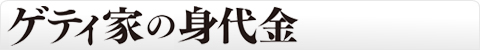 ゲティ家の身代金